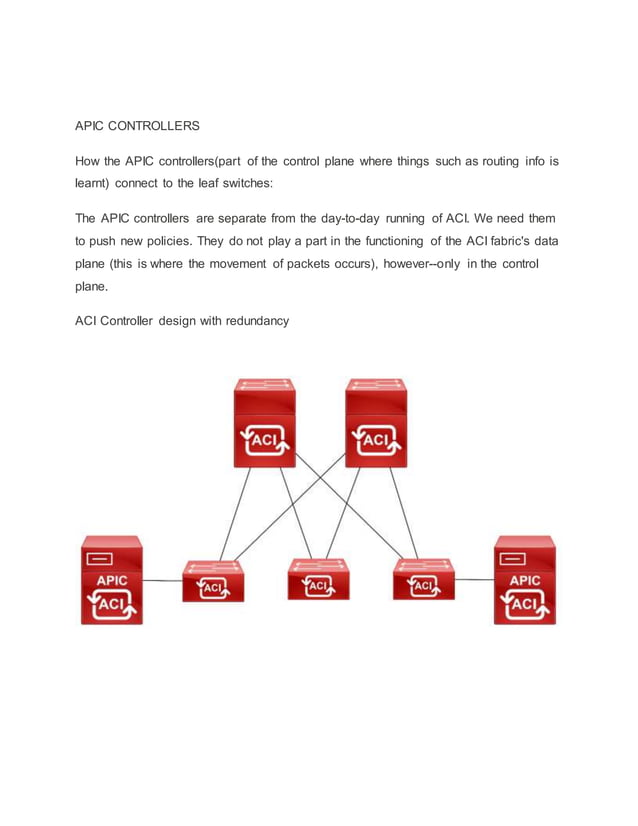 APIC CONTROLLERS

How the APIC controllers(part of the control plane where things such as routing info is learnt) connect to the leaf switches:

The APIC controllers are separate from the day-to-day running of ACI. We need them to push new policies. They do not play a part in the functioning of the ACI fabric's data plane (this is where the movement of packets occurs), however--only in the control plane.

ACI Controller design with redundancy

ACI

ACI

APIC
ACI

ACI

ACI

ACI

APIC
ACI